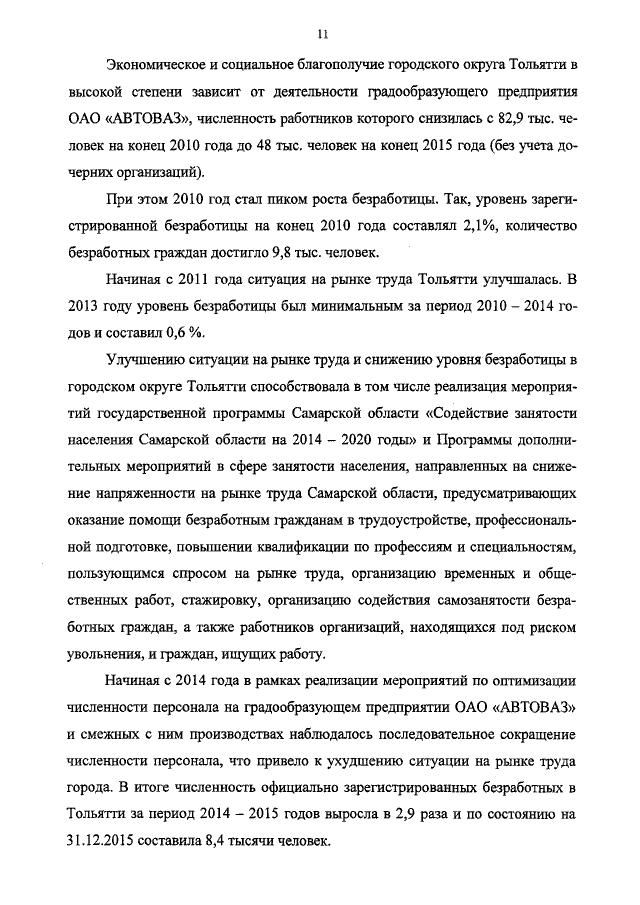 11

Экономическое и социальное благополучие городского округа Тольятти в высокой степени зависит от деятельности градообразующего предприятия ОАО «АВТОВАЗ», численность работников которого снизилась с 82,9 тыс. человек на конец 2010 года до 48 тыс. человек на конец 2015 года (без учета дочерних организаций).

При этом 2010 год стал пиком роста безработицы. Так, уровень зарегистрированной безработицы на конец 2010 года составлял 2,1%, количество безработных граждан достигло 9,8 тыс. человек.

Начиная с 2011 года ситуация на рынке труда Тольятти улучшалась. В 2013 году уровень безработицы был минимальным за период 2010 – 2014 годов и составил 0,6 %.

Улучшению ситуации на рынке труда и снижению уровня безработицы в городском округе Тольятти способствовала в том числе реализация мероприятий государственной программы Самарской области «Содействие занятости населения Самарской области на 2014 – 2020 годы» и Программы дополнительных мероприятий в сфере занятости населения, направленных на снижение напряженности на рынке труда Самарской области, предусматривающих оказание помощи безработным гражданам в трудоустройстве, профессиональной подготовке, повышении квалификации по профессиям и специальностям, пользующимся спросом на рынке труда, организацию временных и общественных работ, стажировку, организацию содействия самозанятости безработных граждан, а также работников организаций, находящихся под риском увольнения, и граждан, ищущих работу.

Начиная с 2014 года в рамках реализации мероприятий по оптимизации численности персонала на градообразующем предприятии ОАО «АВТОВАЗ» и смежных с ним производствах наблюдалось последовательное сокращение численности персонала, что привело к ухудшению ситуации на рынке труда города. В итоге численность официально зарегистрированных безработных в Тольятти за период 2014 – 2015 годов выросла в 2,9 раза и по состоянию на 31.12.2015 составила 8,4 тысячи человек.